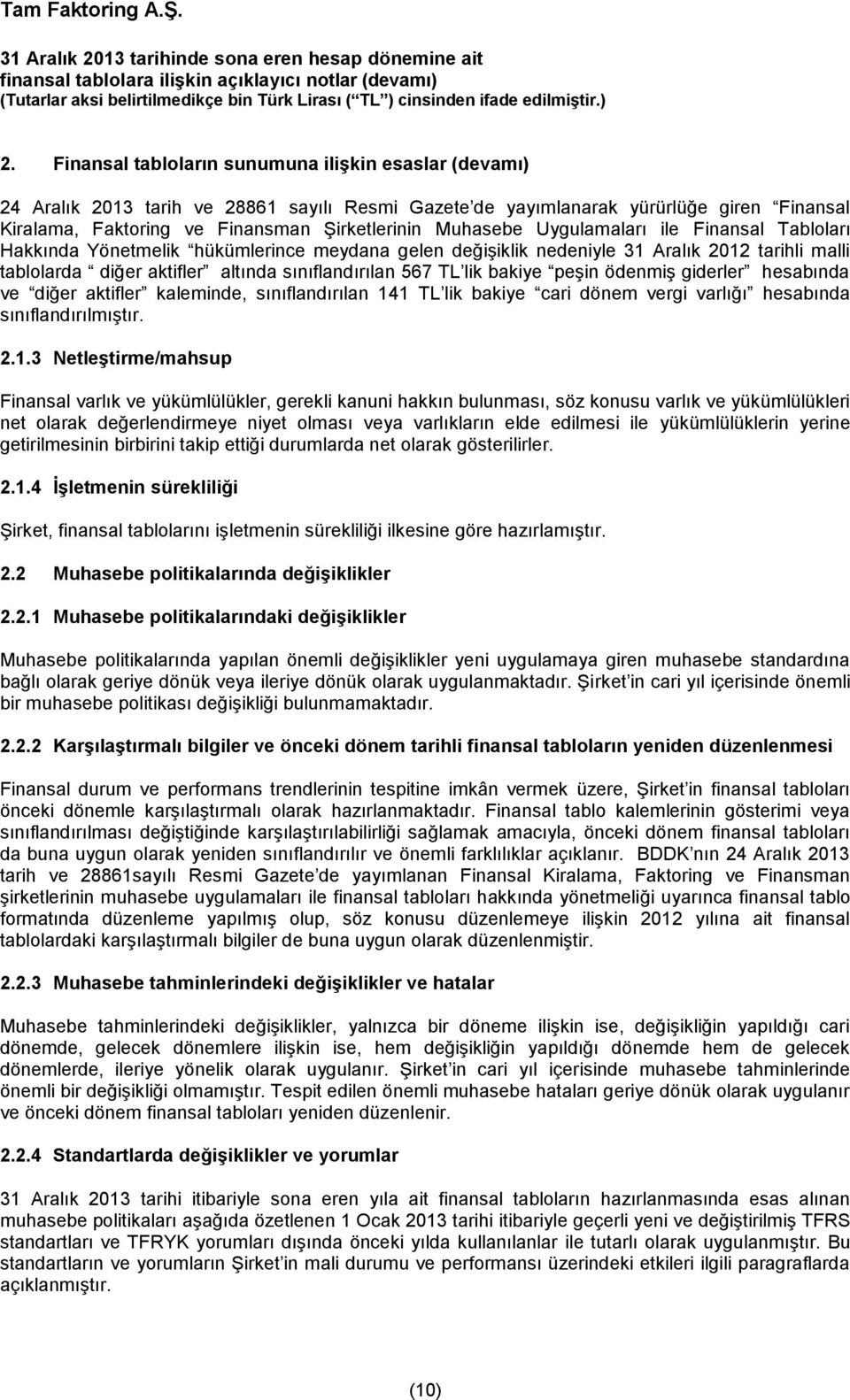 Tam Faktoring A.Ş.

31 Aralık 2013 tarihinde sona eren hesap dönemine ait finansal tablolara ilişkin açıklayıcı notlar (devamı) (Tutarlar aksi belirtilmedikçe bin Türk Lirası ( TL ) cinsinden ifade edilmiştir.)

2. Finansal tabloların sunumuna ilişkin esaslar (devamı)

24 Aralık 2013 tarih ve 28861 sayılı Resmi Gazete de yayımlanarak yürürlüğe giren Finansal Kiralama, Faktoring ve Finansman Şirketlerinin Muhasebe Uygulamaları ile Finansal Tabloları Hakkında Yönetmelik hükümlerince meydana gelen değişiklik nedeniyle 31 Aralık 2012 tarihli malli tablolarda diğer aktifler altında sınıflandırılan 567 TL lik bakiye peşin ödenmiş giderler hesabında ve diğer aktifler kaleminde, sınıflandırılan 141 TL lik bakiye cari dönem vergi varlığı hesabında sınıflandırılmıştır.

2.1.3 Netleştirme/mahsup

Finansal varlık ve yükümlülükler, gerekli kanuni hakkın bulunması, söz konusu varlık ve yükümlülükleri net olarak değerlendirmeye niyet olması veya varlıkların elde edilmesi ile yükümlülüklerin yerine getirilmesinin birbirini takip ettiği durumlarda net olarak gösterilirler.

2.1.4 İşletmenin sürekliliği

Şirket, finansal tablolarını işletmenin sürekliliği ilkesine göre hazırlamıştır.

2.2 Muhasebe politikalarında değişiklikler

2.2.1 Muhasebe politikalarındaki değişiklikler

Muhasebe politikalarında yapılan önemli değişiklikler yeni uygulamaya giren muhasebe standardına bağlı olarak geriye dönük veya ileriye dönük olarak uygulanmaktadır. Şirket in cari yıl içerisinde önemli bir muhasebe politikası değişikliği bulunmamaktadır.

2.2.2 Karşılaştırmalı bilgiler ve önceki dönem tarihli finansal tabloların yeniden düzenlenmesi

Finansal durum ve performans trendlerinin tespitine imkân vermek üzere, Şirket in finansal tabloları önceki dönemle karşılaştırmalı olarak hazırlanmaktadır. Finansal tablo kalemlerinin gösterimi veya sınıflandırılması değiştiğinde karşılaştırılabilirliği sağlamak amacıyla, önceki dönem finansal tabloları da buna uygun olarak yeniden sınıflandırılır ve önemli farklılıklar açıklanır. BDDK nın 24 Aralık 2013 tarih ve 28861sayılı Resmi Gazete de yayımlanan Finansal Kiralama, Faktoring ve Finansman şirketlerinin muhasebe uygulamaları ile finansal tabloları hakkında yönetmeliği uyarınca finansal tablo formatında düzenleme yapılmış olup, söz konusu düzenlemeye ilişkin 2012 yılına ait finansal tablolardaki karşılaştırmalı bilgiler de buna uygun olarak düzenlenmiştir.

2.2.3 Muhasebe tahminlerindeki değişiklikler ve hatalar

Muhasebe tahminlerindeki değişiklikler, yalnızca bir döneme ilişkin ise, değişikliğin yapıldığı cari dönemde, gelecek dönemlere ilişkin ise, hem değişikliğin yapıldığı dönemde hem de gelecek dönemlerde, ileriye yönelik olarak uygulanır. Şirket in cari yıl içerisinde muhasebe tahminlerinde önemli bir değişikliği olmamıştır. Tespit edilen önemli muhasebe hataları geriye dönük olarak uygulanır ve önceki dönem finansal tabloları yeniden düzenlenir.

2.2.4 Standartlarda değişiklikler ve yorumlar

31 Aralık 2013 tarihi itibariyle sona eren yıla ait finansal tabloların hazırlanmasında esas alınan muhasebe politikaları aşağıda özetlenen 1 Ocak 2013 tarihi itibariyle geçerli yeni ve değiştirilmiş TFRS standartları ve TFRYK yorumları dışında önceki yılda kullanılanlar ile tutarlı olarak uygulanmıştır. Bu standartların ve yorumların Şirket in mali durumu ve performansı üzerindeki etkileri ilgili paragraflarda açıklanmıştır.

(10)